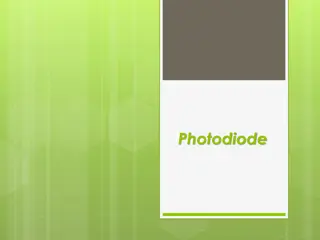 Photodiode